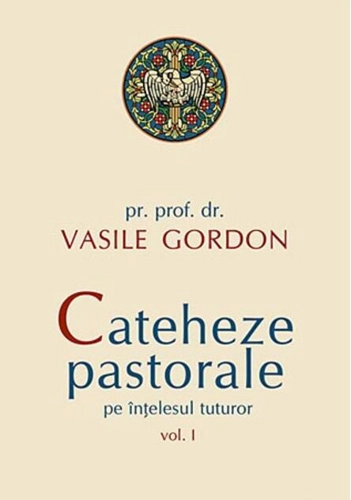 pr. prof. dr.
VASILE GORDON

Cateheze pastorale
pe înţelesul tuturor
vol. I